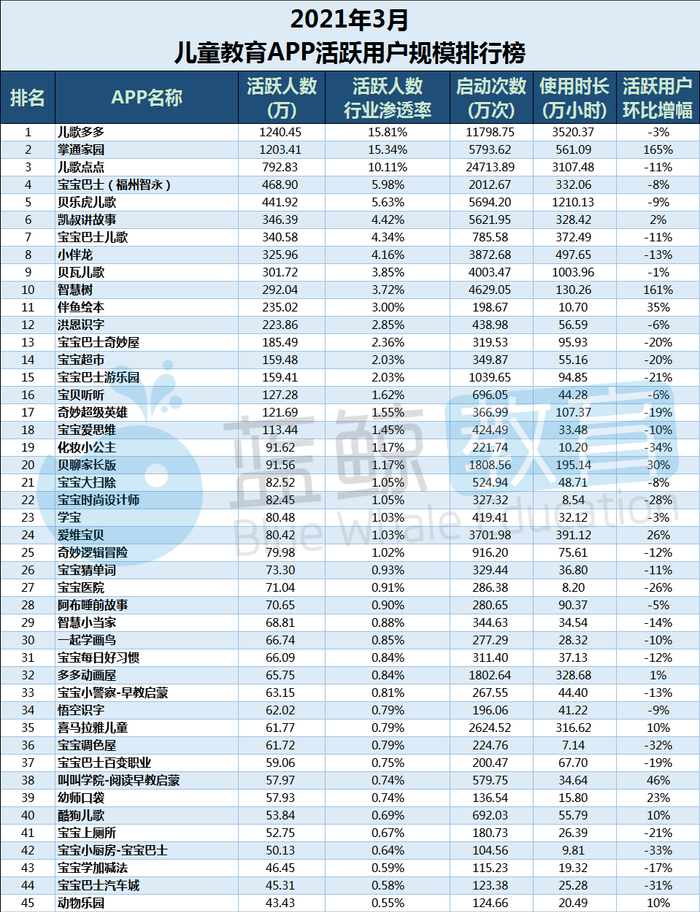 2021年3月
儿童教育APP活跃用户规模排行榜

| 排名 | APP名称 | 活跃人数（万） | 活跃人数行业渗透率 | 启动次数（万次） | 使用时长（万小时） | 活跃用户环比增幅 |
|---|---|---|---|---|---|---|
| 1 | 儿歌多多 | 1240.45 | 15.81% | 11798.75 | 3520.37 | -3% |
| 2 | 掌通家园 | 1203.41 | 15.34% | 5793.62 | 561.09 | 165% |
| 3 | 儿歌点点 | 792.83 | 10.11% | 24713.89 | 3107.48 | -11% |
| 4 | 宝宝巴士（福州智永） | 468.90 | 5.98% | 2012.67 | 332.06 | -8% |
| 5 | 贝乐虎儿歌 | 441.92 | 5.63% | 5694.20 | 1210.13 | -9% |
| 6 | 凯叔讲故事 | 346.39 | 4.42% | 5621.95 | 328.42 | 2% |
| 7 | 宝宝巴士儿歌 | 340.58 | 4.34% | 785.58 | 372.49 | -11% |
| 8 | 小伴龙 | 325.96 | 4.16% | 3872.68 | 497.65 | -13% |
| 9 | 贝瓦儿歌 | 301.72 | 3.85% | 4003.47 | 1003.96 | -1% |
| 10 | 智慧树 | 292.04 | 3.72% | 4629.05 | 130.26 | 161% |
| 11 | 伴鱼绘本 | 235.02 | 3.00% | 198.67 | 10.70 | 35% |
| 12 | 洪恩识字 | 223.86 | 2.85% | 438.98 | 56.59 | -6% |
| 13 | 宝宝巴士奇妙屋 | 185.49 | 2.36% | 319.53 | 95.93 | -20% |
| 14 | 宝宝超市 | 159.48 | 2.03% | 349.87 | 55.16 | -20% |
| 15 | 宝宝巴士游乐园 | 159.41 | 2.03% | 1039.65 | 94.85 | -21% |
| 16 | 宝贝听听 | 127.28 | 1.62% | 696.05 | 44.28 | -6% |
| 17 | 奇妙超级英雄 | 121.69 | 1.55% | 366.99 | 107.37 | -19% |
| 18 | 宝宝爱思维 | 113.44 | 1.45% | 424.49 | 33.48 | -10% |
| 19 | 化妆小公主 | 91.62 | 1.17% | 221.74 | 10.20 | -34% |
| 20 | 贝聊家长版 | 91.56 | 1.17% | 1808.56 | 195.14 | 30% |
| 21 | 宝宝大扫除 | 82.52 | 1.05% | 524.94 | 48.71 | -8% |
| 22 | 宝宝时尚设计师 | 82.45 | 1.05% | 327.32 | 8.54 | -28% |
| 23 | 学宝 | 80.48 | 1.03% | 419.41 | 32.12 | -3% |
| 24 | 爱维宝贝 | 80.42 | 1.03% | 3701.98 | 391.12 | 26% |
| 25 | 奇妙逻辑冒险 | 79.98 | 1.02% | 916.20 | 75.61 | -12% |
| 26 | 宝宝猜单词 | 73.30 | 0.93% | 329.44 | 36.80 | -11% |
| 27 | 宝宝医院 | 71.04 | 0.91% | 286.38 | 8.20 | -26% |
| 28 | 阿布睡前故事 | 70.65 | 0.90% | 280.65 | 90.37 | -5% |
| 29 | 智慧小当家 | 68.81 | 0.88% | 344.63 | 34.54 | -14% |
| 30 | 一起学画鸟 | 66.74 | 0.85% | 277.29 | 28.32 | -10% |
| 31 | 宝宝每日好习惯 | 66.09 | 0.84% | 311.40 | 37.13 | -12% |
| 32 | 多多动画屋 | 65.75 | 0.84% | 1802.64 | 328.68 | 1% |
| 33 | 宝宝小警察-早教启蒙 | 63.15 | 0.81% | 267.55 | 44.40 | -13% |
| 34 | 悟空识字 | 62.02 | 0.79% | 196.06 | 41.22 | -9% |
| 35 | 喜马拉雅儿童 | 61.77 | 0.79% | 2624.52 | 316.62 | 10% |
| 36 | 宝宝调色屋 | 61.72 | 0.79% | 224.76 | 7.14 | -32% |
| 37 | 宝宝巴士百变职业 | 59.06 | 0.75% | 200.47 | 67.70 | -19% |
| 38 | 叫叫学院-阅读早教启蒙 | 57.97 | 0.74% | 579.75 | 34.64 | 46% |
| 39 | 幼师口袋 | 57.93 | 0.74% | 136.54 | 15.80 | 23% |
| 40 | 酷狗儿歌 | 53.84 | 0.69% | 692.03 | 55.79 | 10% |
| 41 | 宝宝上厕所 | 52.75 | 0.67% | 180.73 | 26.39 | -21% |
| 42 | 宝宝小厨房-宝宝巴士 | 50.13 | 0.64% | 104.56 | 9.81 | -33% |
| 43 | 宝宝学加减法 | 46.45 | 0.59% | 115.23 | 19.32 | -17% |
| 44 | 宝宝巴士汽车城 | 45.31 | 0.58% | 123.38 | 25.28 | -31% |
| 45 | 动物乐园 | 43.43 | 0.55% | 124.66 | 20.49 | 10% |

蓝鲸教育
Blue Whale Education